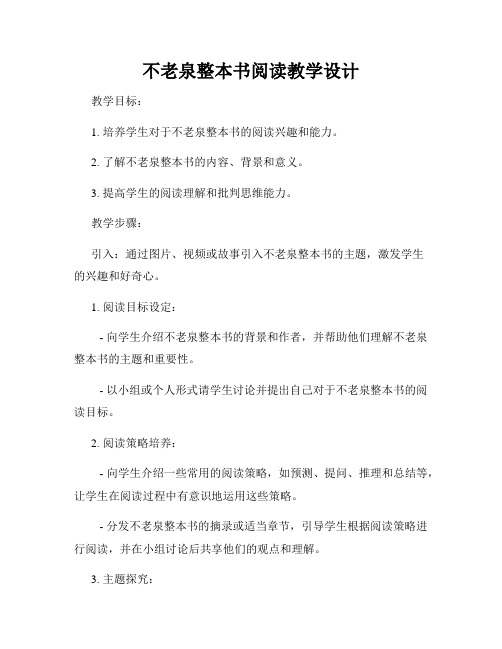 不老泉整本书阅读教学设计

教学目标：

1. 培养学生对于不老泉整本书的阅读兴趣和能力。

2. 了解不老泉整本书的内容、背景和意义。

3. 提高学生的阅读理解和批判思维能力。

教学步骤：

引入：通过图片、视频或故事引入不老泉整本书的主题，激发学生的兴趣和好奇心。

1. 阅读目标设定：

- 向学生介绍不老泉整本书的背景和作者，并帮助他们理解不老泉整本书的主题和重要性。

- 以小组或个人形式请学生讨论并提出自己对于不老泉整本书的阅读目标。

2. 阅读策略培养：

- 向学生介绍一些常用的阅读策略，如预测、提问、推理和总结等，让学生在阅读过程中有意识地运用这些策略。

- 分发不老泉整本书的摘录或适当章节，引导学生根据阅读策略进行阅读，并在小组讨论后共享他们的观点和理解。

3. 主题探究：